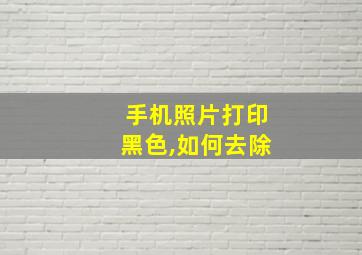 手机照片打印
黑色,如何去除